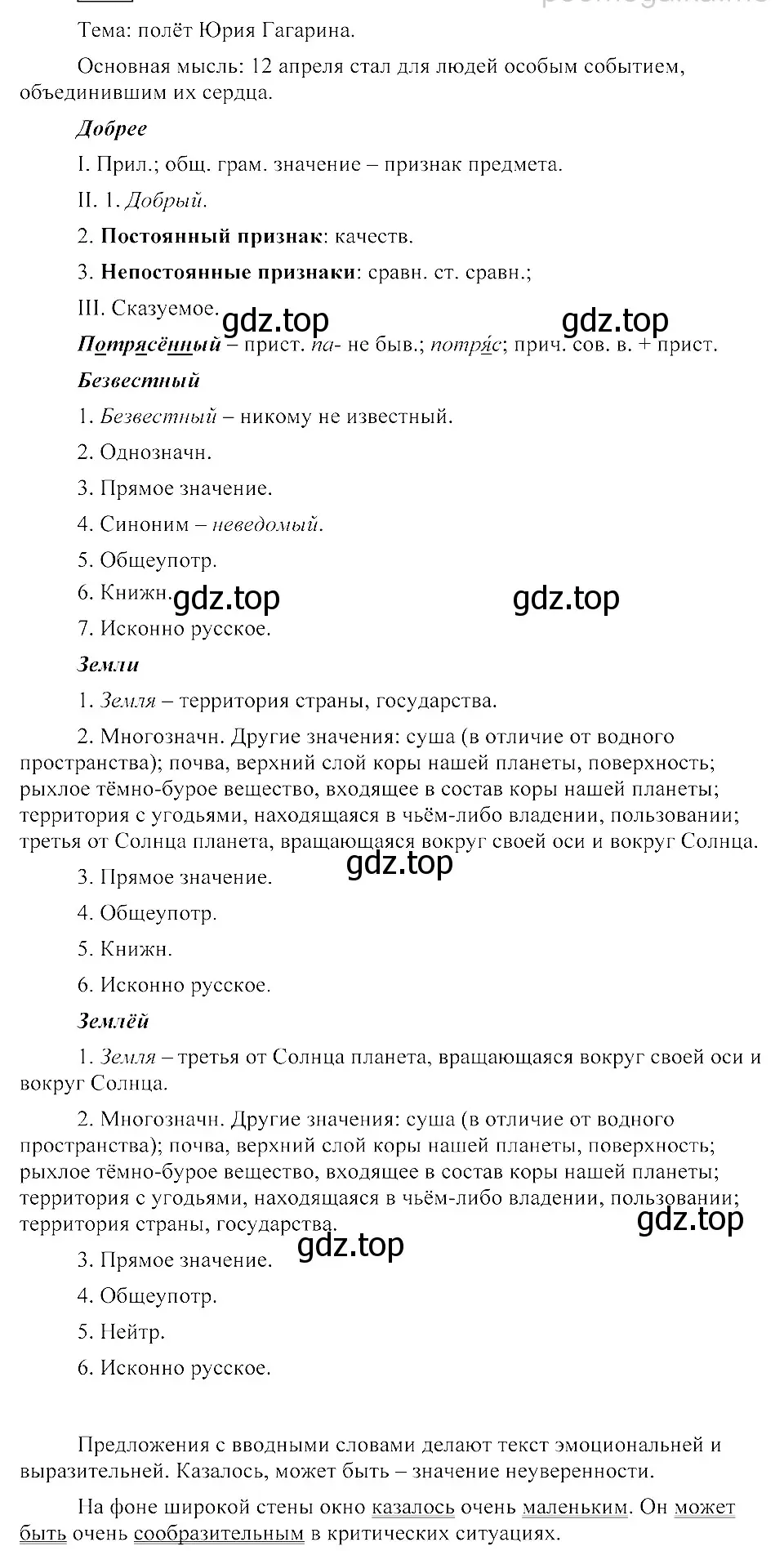 Тема: полёт Юрия Гагарина.

Основная мысль: 12 апреля стал для людей особым событием, объединившим их сердца.

Добрее

I. Прил.; общ. грам. значение – признак предмета.

II. 1. Добрый.

2. Постоянный признак: качеств.

3. Непостоянные признаки: сравн. ст. сравн.;

III. Сказуемое.

gdz.top gdz.top

Потрясённый – прист. па- не быв.; потряс; прич. сов. в. + прист.

Безвестный

1. Безвестный – никому не известный.

2. Однозначн.

3. Прямое значение.

4. Синоним – неведомый.

5. Общеупотр.

6. Книжн.

gdz.top gdz.top

7. Исконно русское.

Земли

1. Земля – территория страны, государства.

2. Многозначн. Другие значения: суша (в отличие от водного пространства); почва, верхний слой коры нашей планеты, поверхность; рыхлое тёмно-бурое вещество, входящее в состав коры нашей планеты; территория с угодьями, находящаяся в чьём-либо владении, пользовании; третья от Солнца планета, вращающаяся вокруг своей оси и вокруг Солнца.

gdz.top

3. Прямое значение.

4. Общеупотр.

5. Книжн.

6. Исконно русское.

Землёй

1. Земля – третья от Солнца планета, вращающаяся вокруг своей оси и вокруг Солнца.

2. Многозначн. Другие значения: суша (в отличие от водного пространства); почва, верхний слой коры нашей планеты, поверхность; рыхлое тёмно-бурое вещество, входящее в состав коры нашей планеты; территория с угодьями, находящаяся в чьём-либо владении, пользовании; территория страны, государства.

gdz.top gdz.top

3. Прямое значение.

4. Общеупотр.

5. Нейтр.

6. Исконно русское.

Предложения с вводными словами делают текст эмоциональней и выразительней. Казалось, может быть – значение неуверенности.

На фоне широкой стены окно казалось очень маленьким. Он может быть очень сообразительным в критических ситуациях.